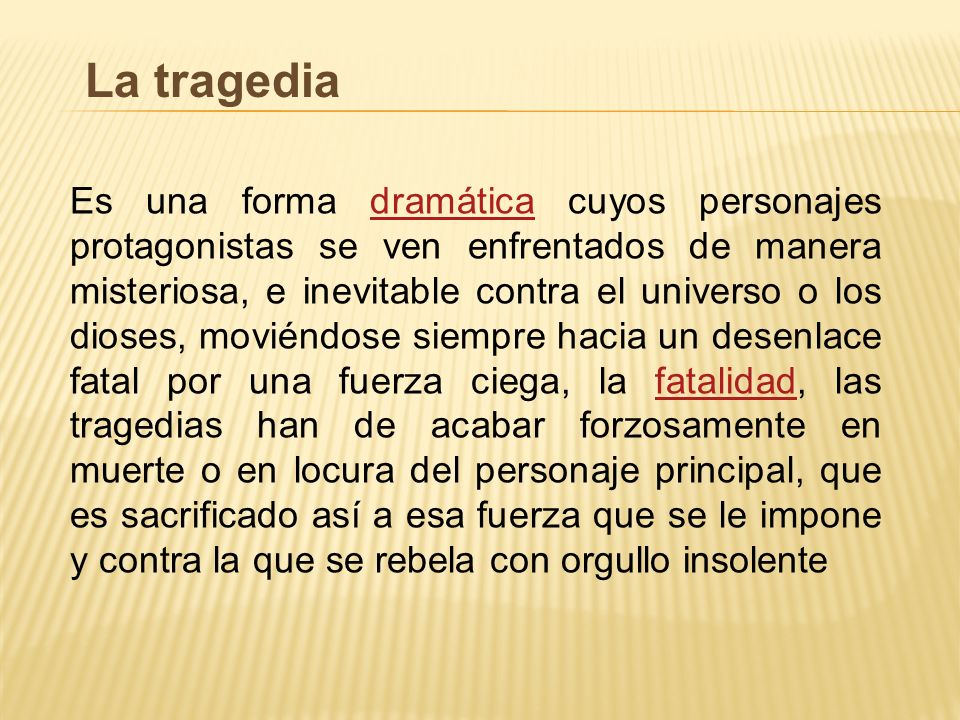 La tragedia

Es una forma dramática cuyos personajes protagonistas se ven enfrentados de manera misteriosa, e inevitable contra el universo o los dioses, moviéndose siempre hacia un desenlace fatal por una fuerza ciega, la fatalidad, las tragedias han de acabar forzosamente en muerte o en locura del personaje principal, que es sacrificado así a esa fuerza que se le impone y contra la que se rebela con orgullo insolente